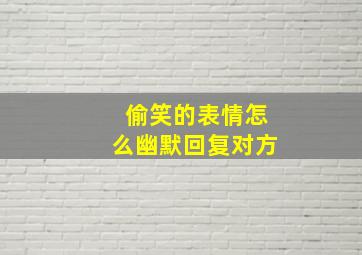 偷笑的表情怎么幽默回复对方